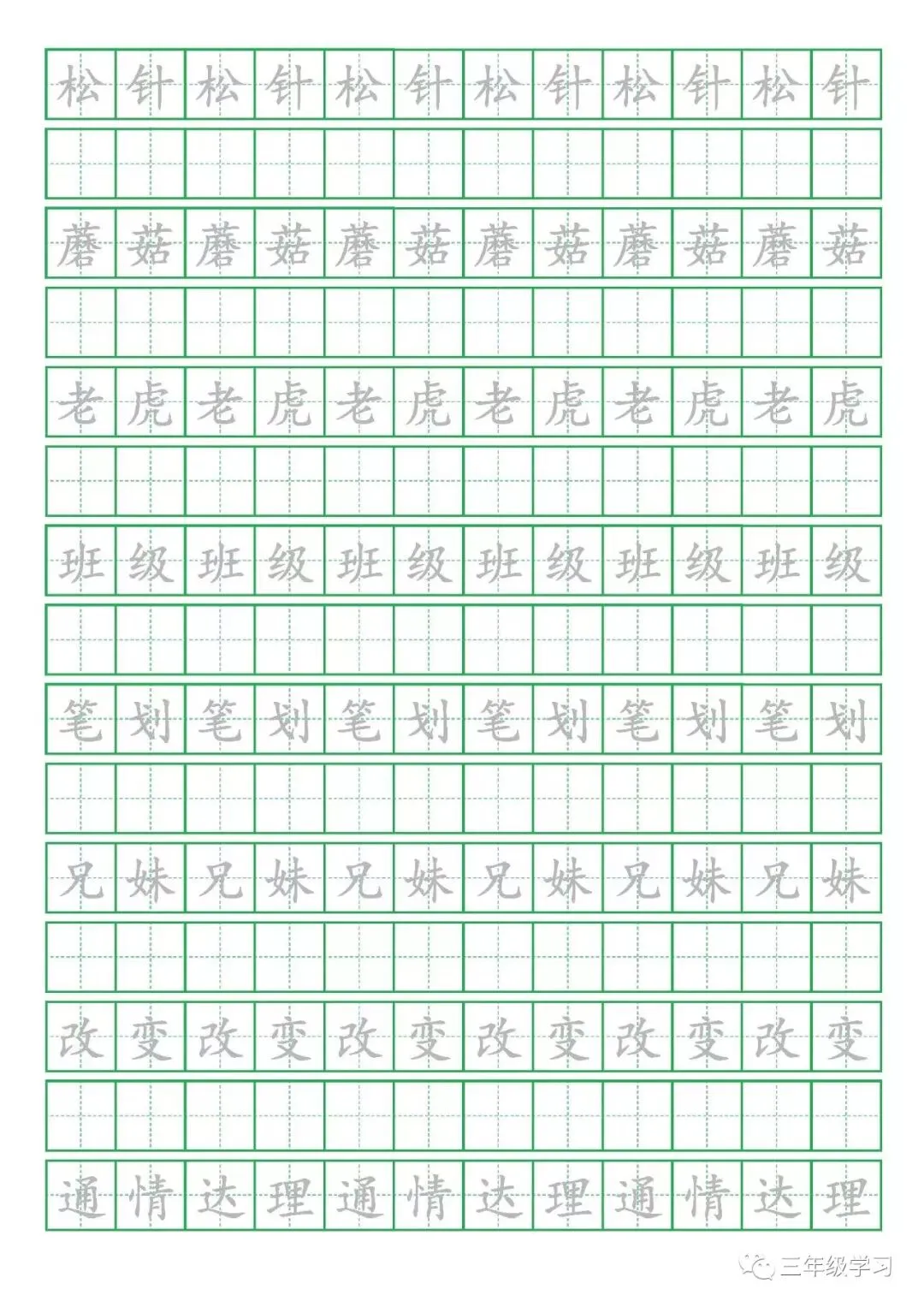 松针松针松针松针松针松针

蘑菇蘑菇蘑菇蘑菇蘑菇蘑菇

老虎老虎老虎老虎老虎老虎

班级班级班级班级班级班级

笔划笔划笔划笔划笔划笔划

兄妹兄妹兄妹兄妹兄妹兄妹

改变改变改变改变改变改变

通情达理通情达理通情达理

三年级学习